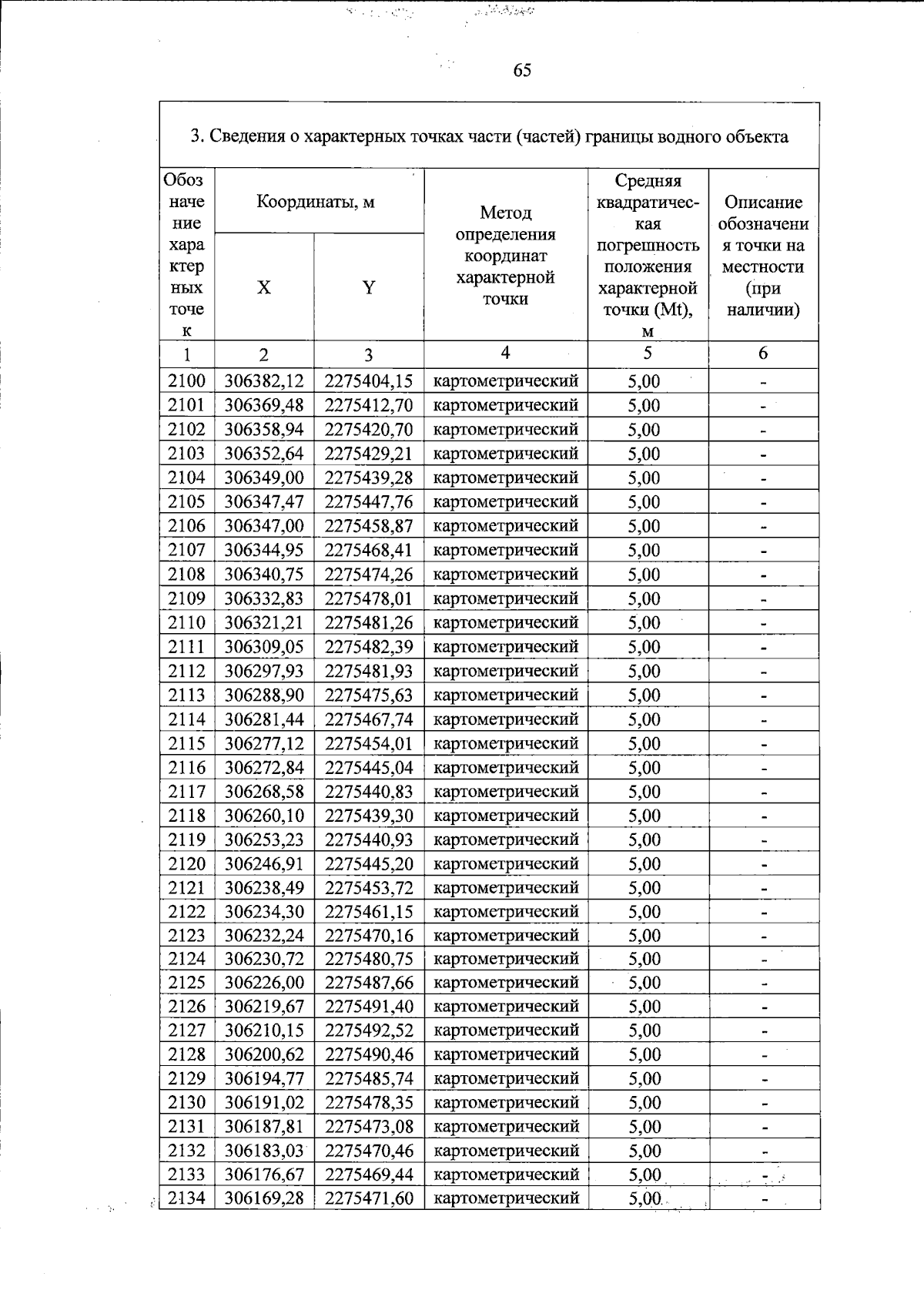 65

3. Сведения о характерных точках части (частей) границы водного объекта

| Обозначение характерных точек | Координаты, м | | Метод определения координат характерной точки | Средняя квадратическая погрешность положения характерной точки (Mt), м | Описание обозначения точки на местности (при наличии) |
|---|---|---|---|---|---|
| | X | Y | | | |
| 1 | 2 | 3 | 4 | 5 | 6 |
| 2100 | 306382,12 | 2275404,15 | картометрический | 5,00 | - |
| 2101 | 306369,48 | 2275412,70 | картометрический | 5,00 | - |
| 2102 | 306358,94 | 2275420,70 | картометрический | 5,00 | - |
| 2103 | 306352,64 | 2275429,21 | картометрический | 5,00 | - |
| 2104 | 306349,00 | 2275439,28 | картометрический | 5,00 | - |
| 2105 | 306347,47 | 2275447,76 | картометрический | 5,00 | - |
| 2106 | 306347,00 | 2275458,87 | картометрический | 5,00 | - |
| 2107 | 306344,95 | 2275468,41 | картометрический | 5,00 | - |
| 2108 | 306340,75 | 2275474,26 | картометрический | 5,00 | - |
| 2109 | 306332,83 | 2275478,01 | картометрический | 5,00 | - |
| 2110 | 306321,21 | 2275481,26 | картометрический | 5,00 | - |
| 2111 | 306309,05 | 2275482,39 | картометрический | 5,00 | - |
| 2112 | 306297,93 | 2275481,93 | картометрический | 5,00 | - |
| 2113 | 306288,90 | 2275475,63 | картометрический | 5,00 | - |
| 2114 | 306281,44 | 2275467,74 | картометрический | 5,00 | - |
| 2115 | 306277,12 | 2275454,01 | картометрический | 5,00 | - |
| 2116 | 306272,84 | 2275445,04 | картометрический | 5,00 | - |
| 2117 | 306268,58 | 2275440,83 | картометрический | 5,00 | - |
| 2118 | 306260,10 | 2275439,30 | картометрический | 5,00 | - |
| 2119 | 306253,23 | 2275440,93 | картометрический | 5,00 | - |
| 2120 | 306246,91 | 2275445,20 | картометрический | 5,00 | - |
| 2121 | 306238,49 | 2275453,72 | картометрический | 5,00 | - |
| 2122 | 306234,30 | 2275461,15 | картометрический | 5,00 | - |
| 2123 | 306232,24 | 2275470,16 | картометрический | 5,00 | - |
| 2124 | 306230,72 | 2275480,75 | картометрический | 5,00 | - |
| 2125 | 306226,00 | 2275487,66 | картометрический | 5,00 | - |
| 2126 | 306219,67 | 2275491,40 | картометрический | 5,00 | - |
| 2127 | 306210,15 | 2275492,52 | картометрический | 5,00 | - |
| 2128 | 306200,62 | 2275490,46 | картометрический | 5,00 | - |
| 2129 | 306194,77 | 2275485,74 | картометрический | 5,00 | - |
| 2130 | 306191,02 | 2275478,35 | картометрический | 5,00 | - |
| 2131 | 306187,81 | 2275473,08 | картометрический | 5,00 | - |
| 2132 | 306183,03 | 2275470,46 | картометрический | 5,00 | - |
| 2133 | 306176,67 | 2275469,44 | картометрический | 5,00 | - |
| 2134 | 306169,28 | 2275471,60 | картометрический | 5,00 | - |